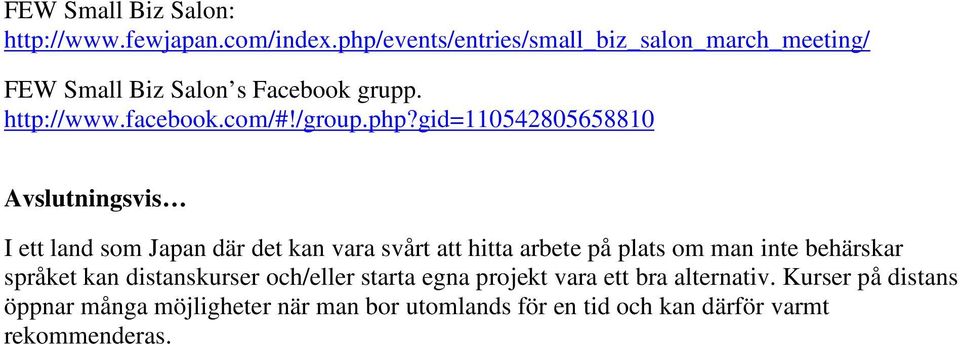 FEW Small Biz Salon:
http://www.fewjapan.com/index.php/events/entries/small_biz_salon_march_meeting/

FEW Small Biz Salon’s Facebook grupp.
http://www.facebook.com/#!/group.php?gid=110542805658810

Avslutningsvis…

I ett land som Japan där det kan vara svårt att hitta arbete på plats om man inte behärskar språket kan distanskurser och/eller starta egna projekt vara ett bra alternativ. Kurser på distans öppnar många möjligheter när man bor utomlands för en tid och kan därför varmt rekommenderas.